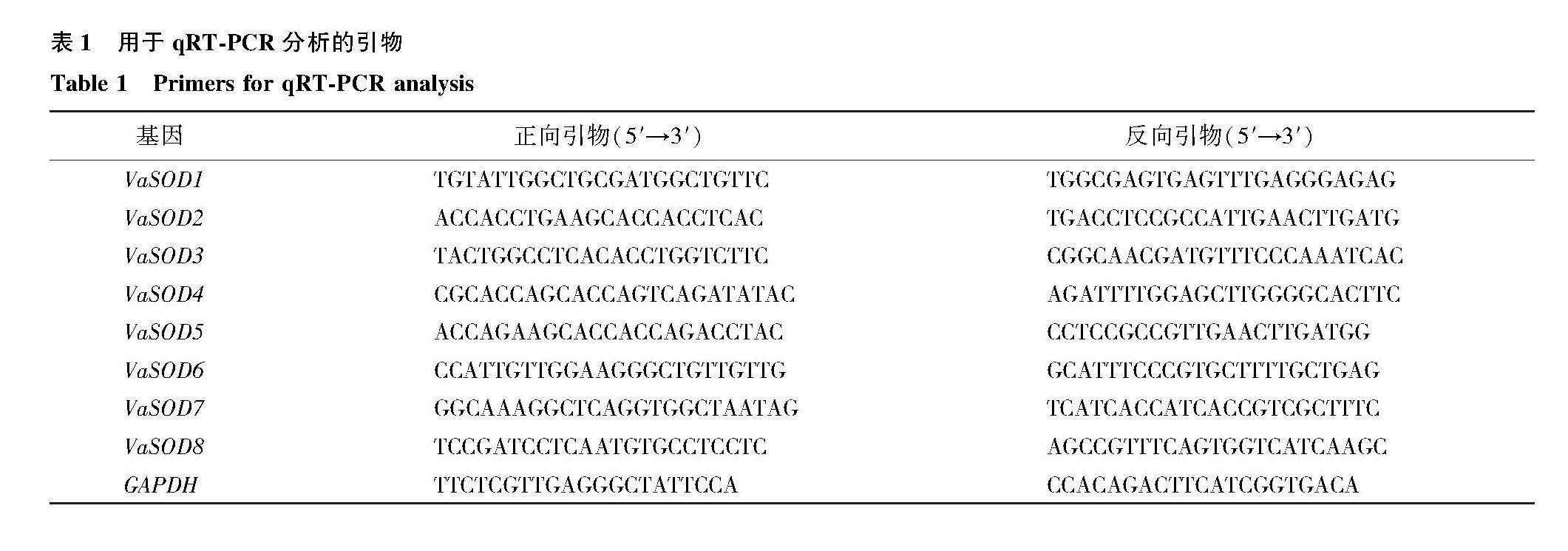 表 1　用于 qRT-PCR 分析的引物

Table 1　Primers for qRT-PCR analysis

| 基因 | 正向引物(5′→3′) | 反向引物(5′→3′) |
|---|---|---|
| VaSOD1 | TGTATTGGCTGCGATGGCTGTTC | TGGCGAGTGAGTTTGAGGGAGAG |
| VaSOD2 | ACCACCTGAAGCACCACCTCAC | TGACCTCCGCCATTGAACTTGATG |
| VaSOD3 | TACTGGCCTCACACCTGGTCTTC | CGGCAACGATGTTTCCCAAATCAC |
| VaSOD4 | CGCACCAGCACCAGTCAGATATAC | AGATTTTGGAGCTTGGGGCACTTC |
| VaSOD5 | ACCAGAAGCACCACCAGACCTAC | CCTCCGCCGTTGAACTTGATGG |
| VaSOD6 | CCATTGTTGGAAGGGCTGTTGTTG | GCATTTCCCGTGCTTTTGCTGAG |
| VaSOD7 | GGCAAAGGCTCAGGTGGCTAATAG | TCATCACCATCACCGTCGCTTTC |
| VaSOD8 | TCCGATCCTCAATGTGCCTCCTC | AGCCGTTTCAGTGGTCATCAAGC |
| GAPDH | TTCTCGTTGAGGGCTATTCCA | CCACAGACTTCATCGGTGACA |